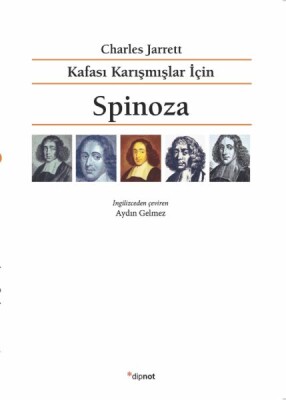 Charles Jarrett

Kafası Karışmışlar İçin

Spinoza

İngilizceden çeviren
Aydın Gelmez

*dipnot